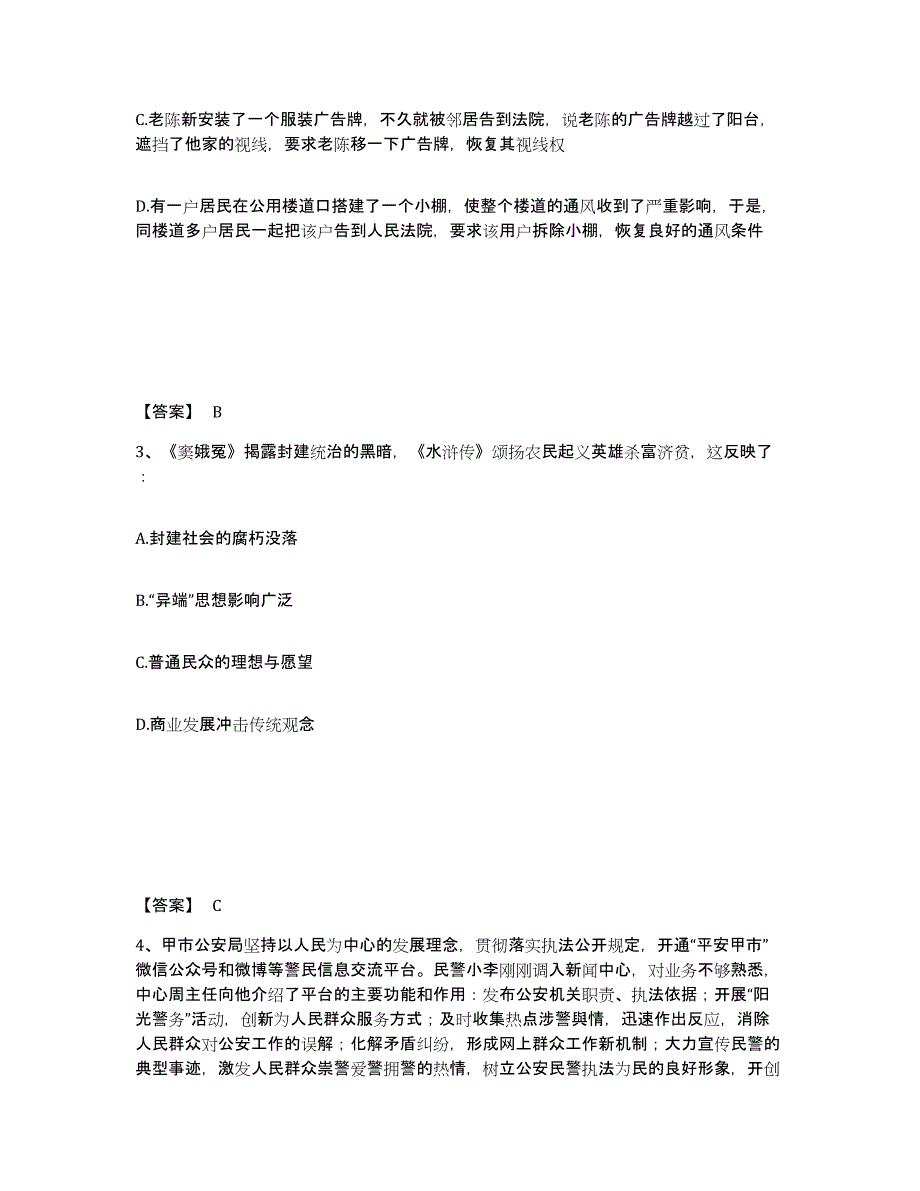 C.老陈新安装了一个服装广告牌，不久就被邻居告到法院，说老陈的广告牌越过了阳台，遮挡了他家的视线，要求老陈移一下广告牌，恢复其视线权

D.有一户居民在公用楼道口搭建了一个小棚，使整个楼道的通风收到了严重影响，于是，同楼道多户居民一起把该户告到人民法院，要求该用户拆除小棚，恢复良好的通风条件

【答案】 B

3、《窦娥冤》揭露封建统治的黑暗，《水浒传》颂扬农民起义英雄杀富济贫，这反映了：

A.封建社会的腐朽没落

B.“异端”思想影响广泛

C.普通民众的理想与愿望

D.商业发展冲击传统观念

【答案】 C

4、甲市公安局坚持以人民为中心的发展理念，贯彻落实执法公开规定，开通“平安甲市”微信公众号和微博等警民信息交流平台。民警小李刚刚调入新闻中心，对业务不够熟悉，中心周主任向他介绍了平台的主要功能和作用：发布公安机关职责、执法依据；开展“阳光警务”活动，创新为人民群众服务方式；及时收集热点涉警舆情，迅速作出反应，消除人民群众对公安工作的误解；化解矛盾纠纷，形成网上群众工作新机制；大力宣传民警的典型事迹，激发人民群众崇警爱警拥警的热情，树立公安民警执法为民的良好形象，开创